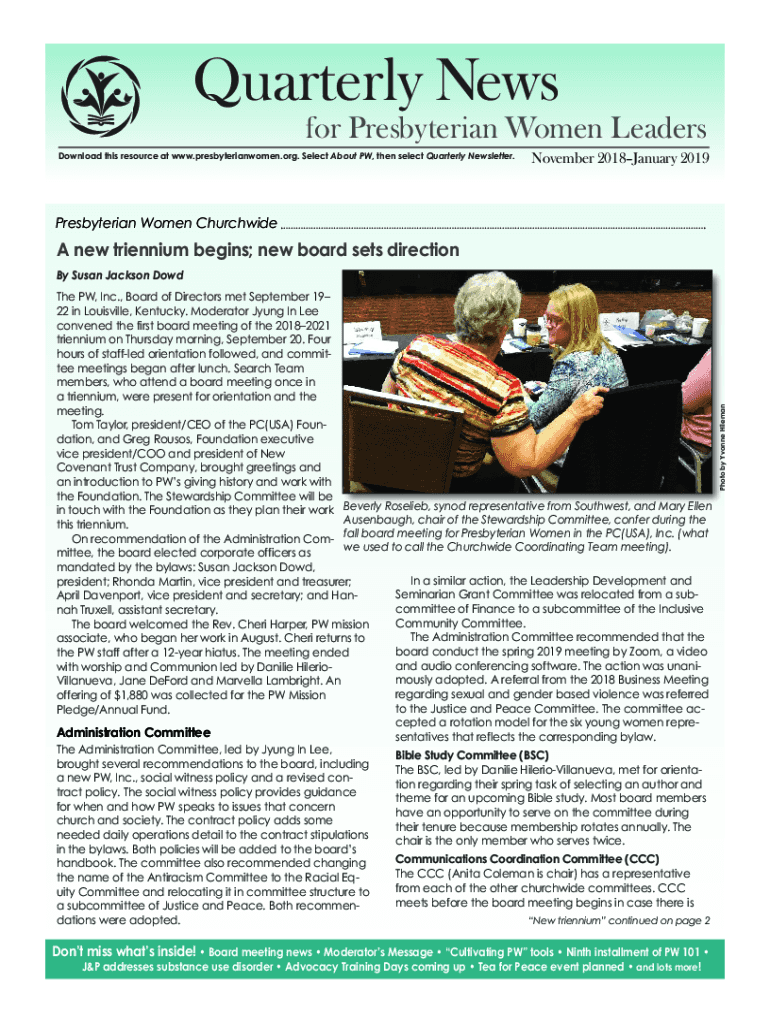 Quarterly News
for Presbyterian Women Leaders

Download this resource at www.presbyterianwomen.org. Select About PW, then select Quarterly Newsletter.

November 2018–January 2019

Presbyterian Women Churchwide

A new triennium begins; new board sets direction

By Susan Jackson Dowd

The PW, Inc., Board of Directors met September 19–22 in Louisville, Kentucky. Moderator Jyung In Lee convened the first board meeting of the 2018–2021 triennium on Thursday morning, September 20. Four hours of staff-led orientation followed, and committee meetings began after lunch. Search Team members, who attend a board meeting once in a triennium, were present for orientation and the meeting.

Tom Taylor, president/CEO of the PC(USA) Foundation, and Greg Rousos, Foundation executive vice president/COO and president of New Covenant Trust Company, brought greetings and an introduction to PW's giving history and work with the Foundation. The Stewardship Committee will be in touch with the Foundation as they plan their work this triennium.

On recommendation of the Administration Committee, the board elected corporate officers as mandated by the bylaws: Susan Jackson Dowd, president; Rhonda Martin, vice president and treasurer; April Davenport, vice president and secretary; and Hannah Truxell, assistant secretary.

The board welcomed the Rev. Cheri Harper, PW mission associate, who began her work in August. Cheri returns to the PW staff after a 12-year hiatus. The meeting ended with worship and Communion led by Danilie Hilerio-Villanueva, Jane DeFord and Marvella Lambright. An offering of $1,880 was collected for the PW Mission Pledge/Annual Fund.

Administration Committee

The Administration Committee, led by Jyung In Lee, brought several recommendations to the board, including a new PW, Inc., social witness policy and a revised contract policy. The social witness policy provides guidance for when and how PW speaks to issues that concern church and society. The contract policy adds some needed daily operations detail to the contract stipulations in the bylaws. Both policies will be added to the board's handbook. The committee also recommended changing the name of the Antiracism Committee to the Racial Equity Committee and relocating it in committee structure to a subcommittee of Justice and Peace. Both recommendations were adopted.

Photo by Yvonne Hileman

Beverly Roselieb, synod representative from Southwest, and Mary Ellen Ausenbaugh, chair of the Stewardship Committee, confer during the fall board meeting for Presbyterian Women in the PC(USA), Inc. (what we used to call the Churchwide Coordinating Team meeting).

In a similar action, the Leadership Development and Seminarian Grant Committee was relocated from a subcommittee of Finance to a subcommittee of the Inclusive Community Committee.

The Administration Committee recommended that the board conduct the spring 2019 meeting by Zoom, a video and audio conferencing software. The action was unanimously adopted. A referral from the 2018 Business Meeting regarding sexual and gender based violence was referred to the Justice and Peace Committee. The committee accepted a rotation model for the six young women representatives that reflects the corresponding bylaw.

Bible Study Committee (BSC)

The BSC, led by Danilie Hilerio-Villanueva, met for orientation regarding their spring task of selecting an author and theme for an upcoming Bible study. Most board members have an opportunity to serve on the committee during their tenure because membership rotates annually. The chair is the only member who serves twice.

Communications Coordination Committee (CCC)

The CCC (Anita Coleman is chair) has a representative from each of the other churchwide committees. CCC meets before the board meeting begins in case there is

"New triennium" continued on page 2

Don't miss what's inside! • Board meeting news • Moderator's Message • "Cultivating PW" tools • Ninth installment of PW 101 • J&P addresses substance use disorder • Advocacy Training Days coming up • Tea for Peace event planned • and lots more!